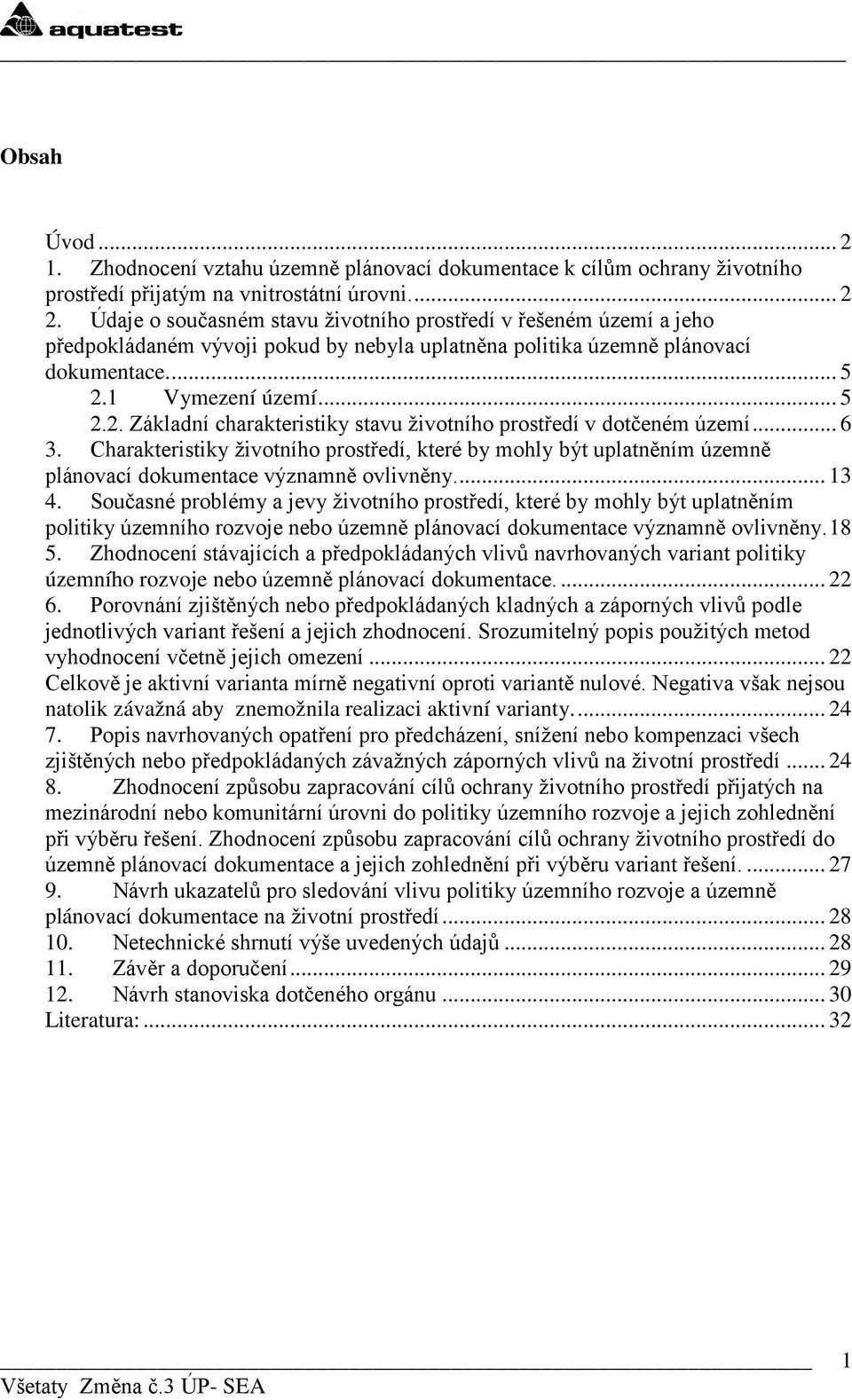 aquatest

Obsah

Úvod ... 2
1. Zhodnocení vztahu územně plánovací dokumentace k cílům ochrany životního prostředí přijatým na vnitrostátní úrovni. ... 2
2. Údaje o současném stavu životního prostředí v řešeném území a jeho předpokládaném vývoji pokud by nebyla uplatněna politika územně plánovací dokumentace. ... 5
2.1 Vymezení území ... 5
2.2. Základní charakteristiky stavu životního prostředí v dotčeném území ... 6
3. Charakteristiky životního prostředí, které by mohly být uplatněním územně plánovací dokumentace významně ovlivněny. ... 13
4. Současné problémy a jevy životního prostředí, které by mohly být uplatněním politiky územního rozvoje nebo územně plánovací dokumentace významně ovlivněny. 18
5. Zhodnocení stávajících a předpokládaných vlivů navrhovaných variant politiky územního rozvoje nebo územně plánovací dokumentace. ... 22
6. Porovnání zjištěných nebo předpokládaných kladných a záporných vlivů podle jednotlivých variant řešení a jejich zhodnocení. Srozumitelný popis použitých metod vyhodnocení včetně jejich omezení ... 22
Celkově je aktivní varianta mírně negativní oproti variantě nulové. Negativa však nejsou natolik závažná aby znemožnila realizaci aktivní varianty. ... 24
7. Popis navrhovaných opatření pro předcházení, snížení nebo kompenzaci všech zjištěných nebo předpokládaných závažných záporných vlivů na životní prostředí ... 24
8. Zhodnocení způsobu zapracování cílů ochrany životního prostředí přijatých na mezinárodní nebo komunitární úrovni do politiky územního rozvoje a jejich zohlednění při výběru řešení. Zhodnocení způsobu zapracování cílů ochrany životního prostředí do územně plánovací dokumentace a jejich zohlednění při výběru variant řešení. ... 27
9. Návrh ukazatelů pro sledování vlivu politiky územního rozvoje a územně plánovací dokumentace na životní prostředí ... 28
10. Netechnické shrnutí výše uvedených údajů ... 28
11. Závěr a doporučení ... 29
12. Návrh stanoviska dotčeného orgánu ... 30
Literatura: ... 32

1
Všetaty Změna č.3 ÚP- SEA